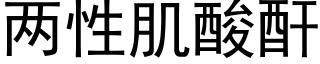 两性肌酸酐